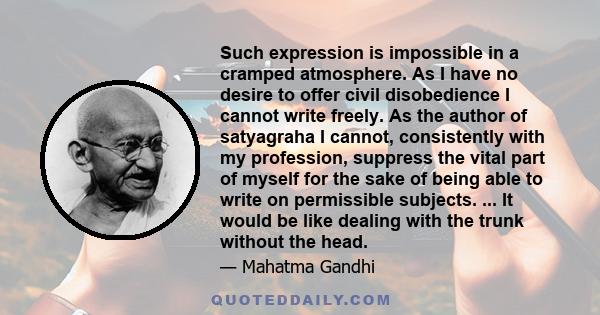 Such expression is impossible in a cramped atmosphere. As I have no desire to offer civil disobedience I cannot write freely. As the author of satyagraha I cannot, consistently with my profession, suppress the vital part of myself for the sake of being able to write on permissible subjects. ... It would be like dealing with the trunk without the head.

— Mahatma Gandhi

QUOTEDDAILY.COM